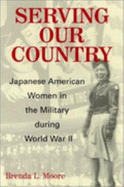 SERVING OUR COUNTRY

Japanese American Women in the Military during World War II

Brenda L. Moore